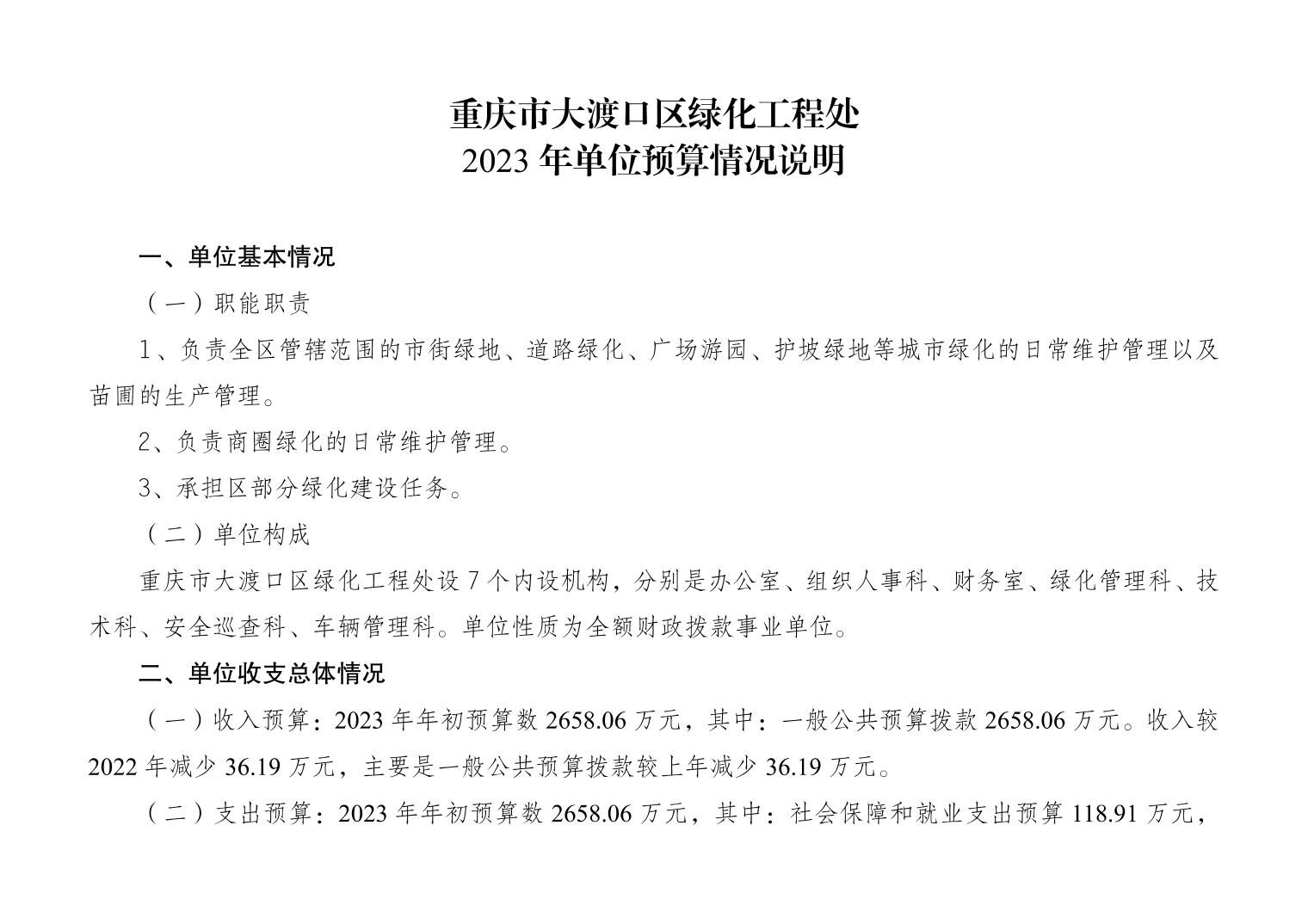 重庆市大渡口区绿化工程处
2023 年单位预算情况说明

一、单位基本情况

（一）职能职责

1、负责全区管辖范围的市街绿地、道路绿化、广场游园、护坡绿地等城市绿化的日常维护管理以及苗圃的生产管理。

2、负责商圈绿化的日常维护管理。

3、承担区部分绿化建设任务。

（二）单位构成

重庆市大渡口区绿化工程处设 7 个内设机构，分别是办公室、组织人事科、财务室、绿化管理科、技术科、安全巡查科、车辆管理科。单位性质为全额财政拨款事业单位。

二、单位收支总体情况

（一）收入预算：2023 年年初预算数 2658.06 万元，其中：一般公共预算拨款 2658.06 万元。收入较 2022 年减少 36.19 万元，主要是一般公共预算拨款较上年减少 36.19 万元。

（二）支出预算：2023 年年初预算数 2658.06 万元，其中：社会保障和就业支出预算 118.91 万元，